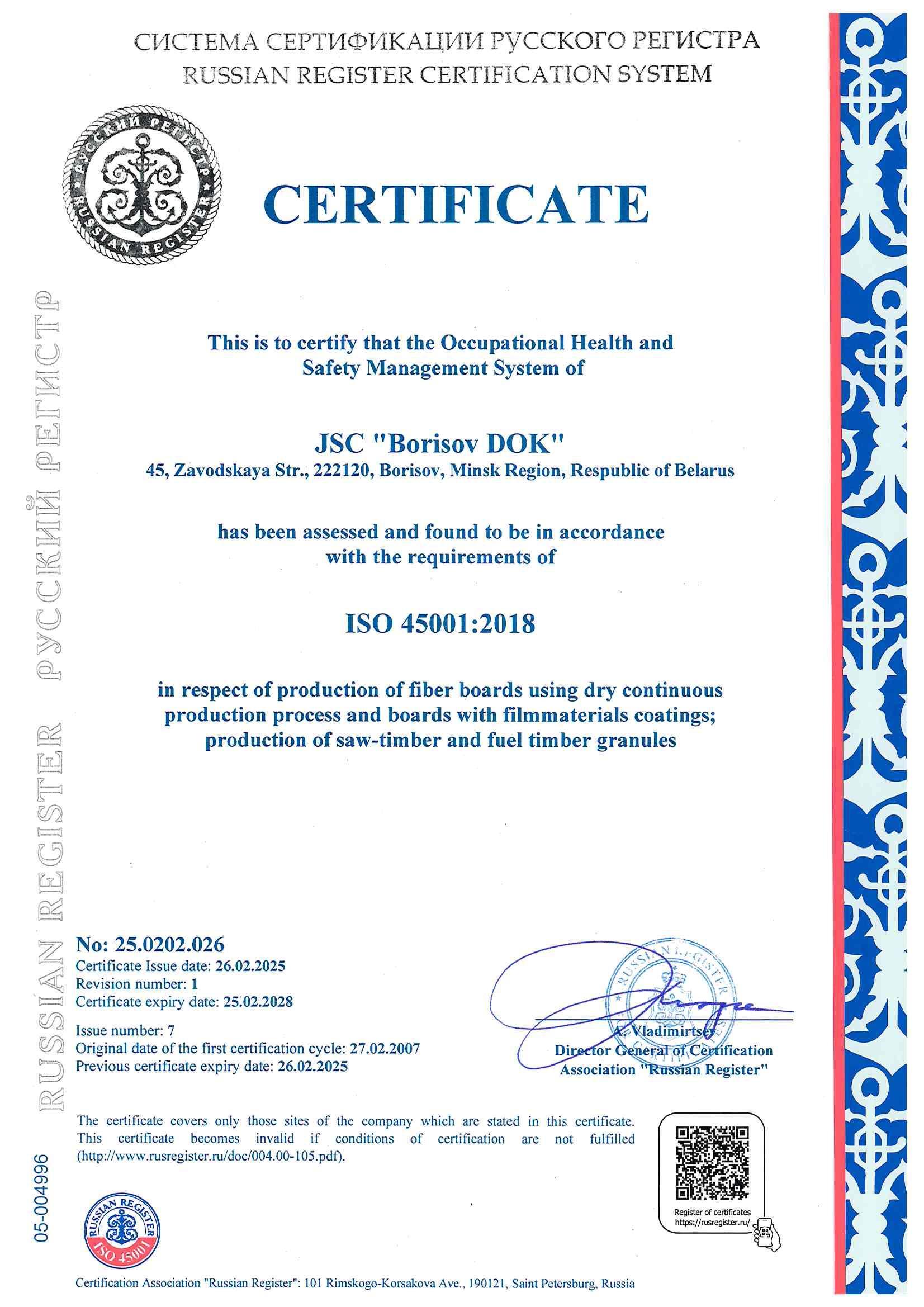 СИСТЕМА СЕРТИФИКАЦИИ РУССКОГО РЕГИСТРА
RUSSIAN REGISTER CERTIFICATION SYSTEM

РУССКИЙ РЕГИСТР
RUSSIAN REGISTER

CERTIFICATE

RUSSIAN REGISTER РУССКИЙ РЕГИСТР

This is to certify that the Occupational Health and Safety Management System of

JSC "Borisov DOK"
45, Zavodskaya Str., 222120, Borisov, Minsk Region, Respublic of Belarus

has been assessed and found to be in accordance with the requirements of

ISO 45001:2018

in respect of production of fiber boards using dry continuous production process and boards with filmmaterials coatings; production of saw-timber and fuel timber granules

No: 25.0202.026
Certificate Issue date: 26.02.2025
Revision number: 1
Certificate expiry date: 25.02.2028

Issue number: 7
Original date of the first certification cycle: 27.02.2007
Previous certificate expiry date: 26.02.2025

RUSSIAN REGISTER

A. Vladimirtsev
Director General of Certification Association "Russian Register"

The certificate covers only those sites of the company which are stated in this certificate. This certificate becomes invalid if conditions of certification are not fulfilled (http://www.rusregister.ru/doc/004.00-105.pdf).

Register of certificates
https://rusregister.ru/

05-004996

RUSSIAN REGISTER
ISO 45001

Certification Association "Russian Register": 101 Rimskogo-Korsakova Ave., 190121, Saint Petersburg, Russia